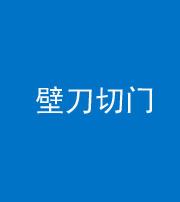 壁刀切门